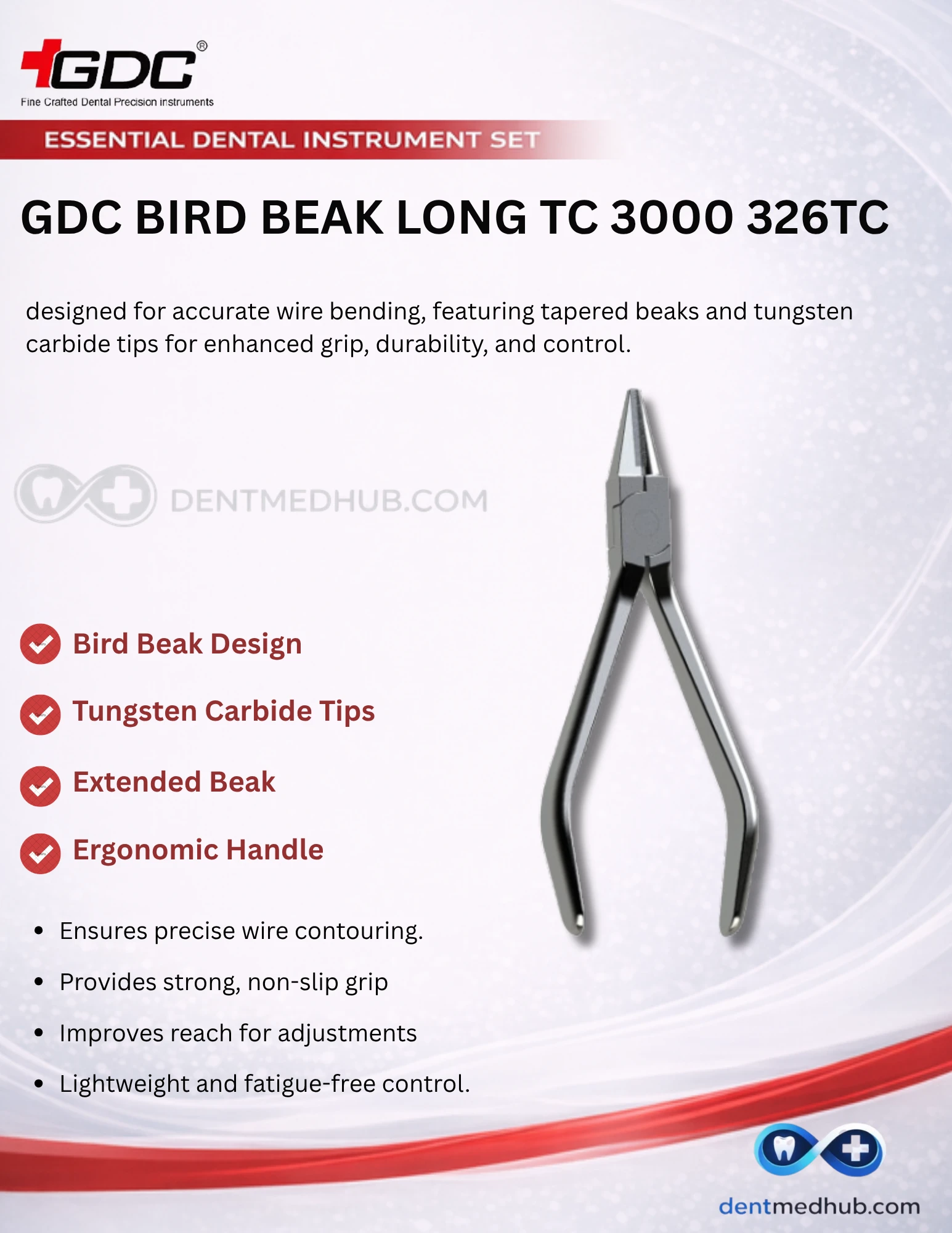 GDC®
Fine Crafted Dental Precision instruments

ESSENTIAL DENTAL INSTRUMENT SET

GDC BIRD BEAK LONG TC 3000 326TC

designed for accurate wire bending, featuring tapered beaks and tungsten carbide tips for enhanced grip, durability, and control.

Bird Beak Design

Tungsten Carbide Tips

Extended Beak

Ergonomic Handle

• Ensures precise wire contouring.
• Provides strong, non-slip grip
• Improves reach for adjustments
• Lightweight and fatigue-free control.

dentmedhub.com

DENTMEDHUB.COM